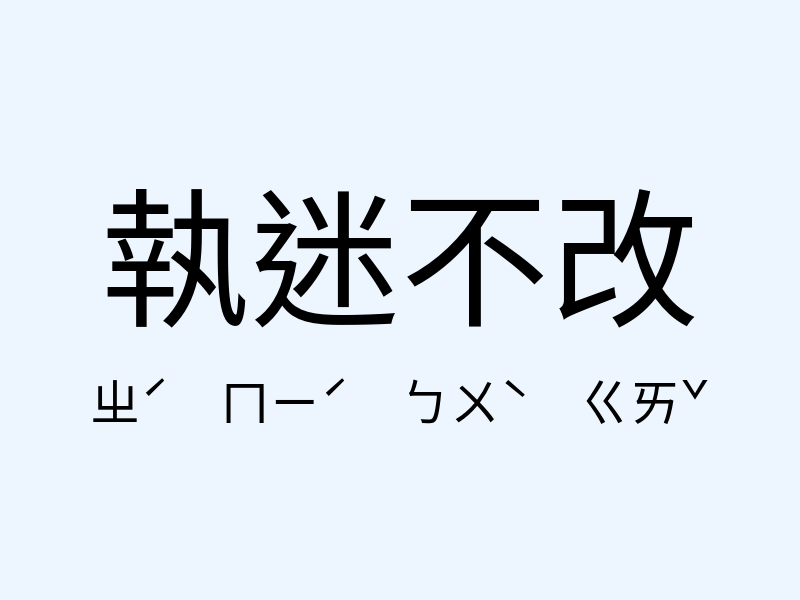 執迷不改

ㄓˊ ㄇㄧˊ ㄅㄨˋ ㄍㄞˇ